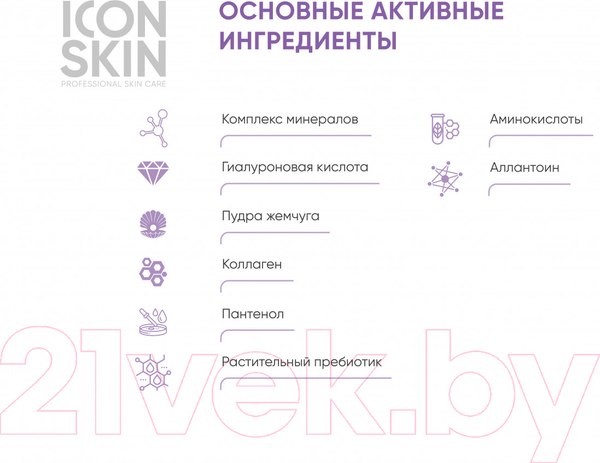 ICON SKIN
PROFESSIONAL SKIN CARE

ОСНОВНЫЕ АКТИВНЫЕ ИНГРЕДИЕНТЫ

Комплекс минералов

Гиалуроновая кислота

Пудра жемчуга

Коллаген

Пантенол

Растительный пребиотик

Аминокислоты

Аллантоин

21vek.by